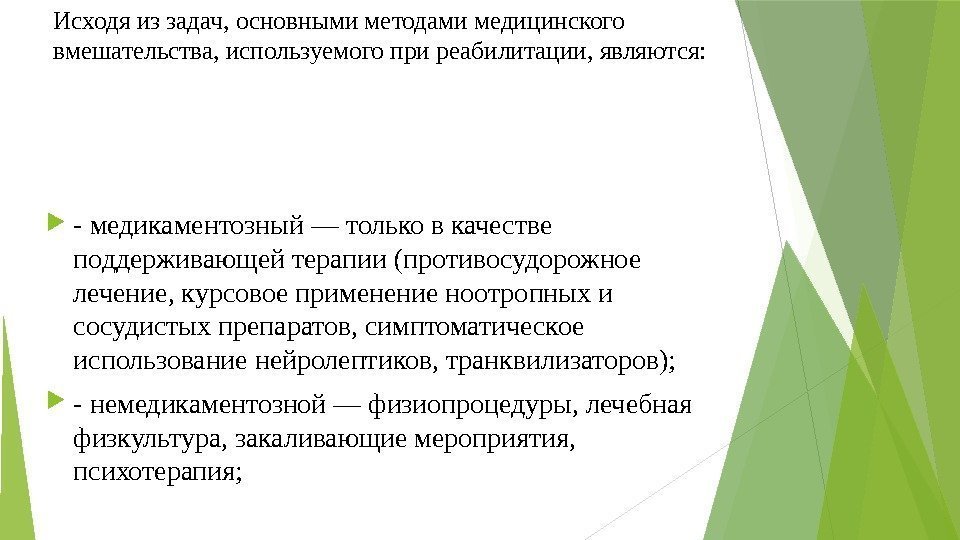 Исходя из задач, основными методами медицинского вмешательства, используемого при реабилитации, являются:

- медикаментозный — только в качестве поддерживающей терапии (противосудорожное лечение, курсовое применение ноотропных и сосудистых препаратов, симптоматическое использование нейролептиков, транквилизаторов);

- немедикаментозной — физиопроцедуры, лечебная физкультура, закаливающие мероприятия, психотерапия;